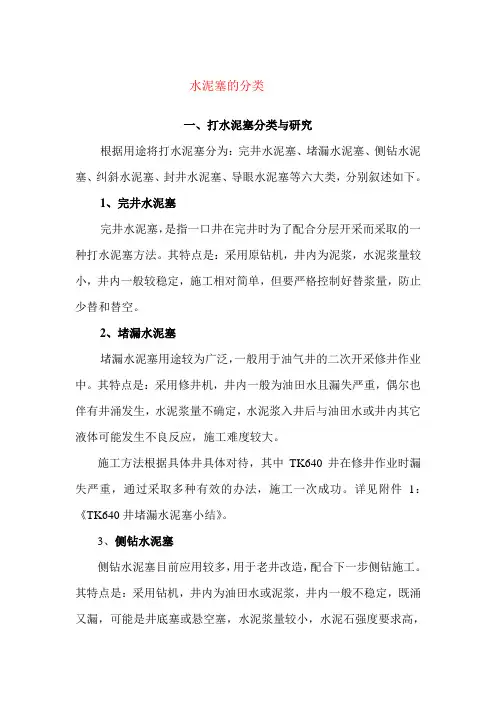 水泥塞的分类

一、打水泥塞分类与研究

根据用途将打水泥塞分为：完井水泥塞、堵漏水泥塞、侧钻水泥塞、纠斜水泥塞、封井水泥塞、导眼水泥塞等六大类，分别叙述如下。

1、完井水泥塞

完井水泥塞，是指一口井在完井时为了配合分层开采而采取的一种打水泥塞方法。其特点是：采用原钻机，井内为泥浆，水泥浆量较小，井内一般较稳定，施工相对简单，但要严格控制好替浆量，防止少替和替空。

2、堵漏水泥塞

堵漏水泥塞用途较为广泛，一般用于油气井的二次开采修井作业中。其特点是：采用修井机，井内一般为油田水且漏失严重，偶尔也伴有井涌发生，水泥浆量不确定，水泥浆入井后与油田水或井内其它液体可能发生不良反应，施工难度较大。

施工方法根据具体井具体对待，其中 TK640 井在修井作业时漏失严重，通过采取多种有效的办法，施工一次成功。详见附件 1：《TK640 井堵漏水泥塞小结》。

3、侧钻水泥塞

侧钻水泥塞目前应用较多，用于老井改造，配合下一步侧钻施工。其特点是：采用钻机，井内为油田水或泥浆，井内一般不稳定，既涌又漏，可能是井底塞或悬空塞，水泥浆量较小，水泥石强度要求高，